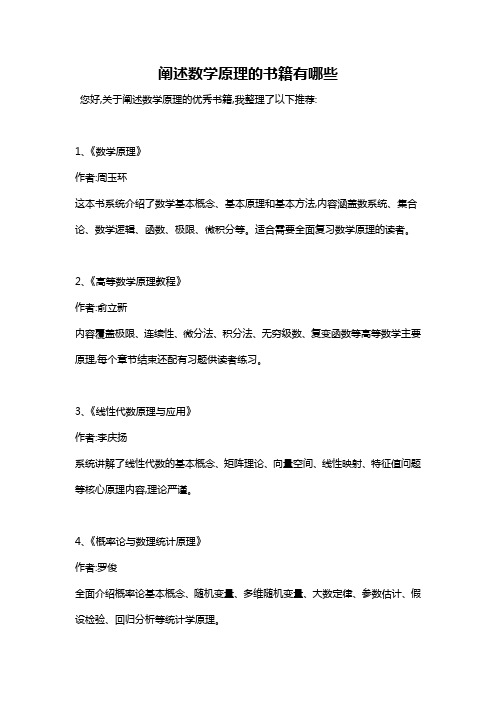 阐述数学原理的书籍有哪些

您好,关于阐述数学原理的优秀书籍,我整理了以下推荐:

1、《数学原理》

作者:周玉环

这本书系统介绍了数学基本概念、基本原理和基本方法,内容涵盖数系统、集合论、数学逻辑、函数、极限、微积分等。适合需要全面复习数学原理的读者。

2、《高等数学原理教程》

作者:俞立新

内容覆盖极限、连续性、微分法、积分法、无穷级数、复变函数等高等数学主要原理,每个章节结束还配有习题供读者练习。

3、《线性代数原理与应用》

作者:李庆扬

系统讲解了线性代数的基本概念、矩阵理论、向量空间、线性映射、特征值问题等核心原理内容,理论严谨。

4、《概率论与数理统计原理》

作者:罗俊

全面介绍概率论基本概念、随机变量、多维随机变量、大数定律、参数估计、假设检验、回归分析等统计学原理。